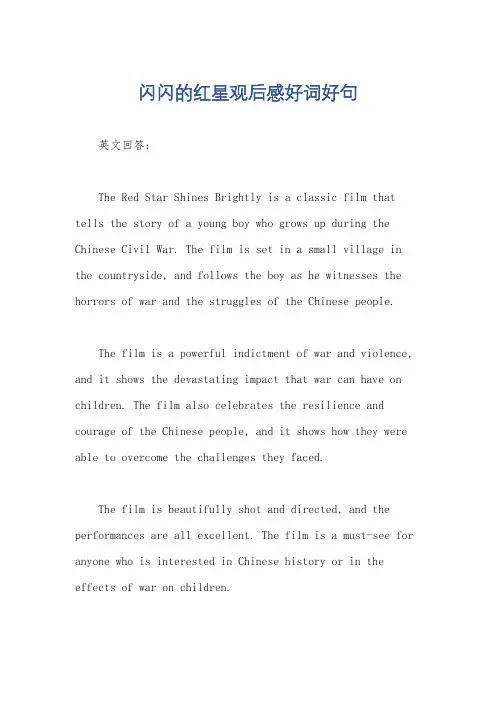 闪闪的红星观后感好词好句

英文回答：

The Red Star Shines Brightly is a classic film that tells the story of a young boy who grows up during the Chinese Civil War. The film is set in a small village in the countryside, and follows the boy as he witnesses the horrors of war and the struggles of the Chinese people.

The film is a powerful indictment of war and violence, and it shows the devastating impact that war can have on children. The film also celebrates the resilience and courage of the Chinese people, and it shows how they were able to overcome the challenges they faced.

The film is beautifully shot and directed, and the performances are all excellent. The film is a must-see for anyone who is interested in Chinese history or in the effects of war on children.